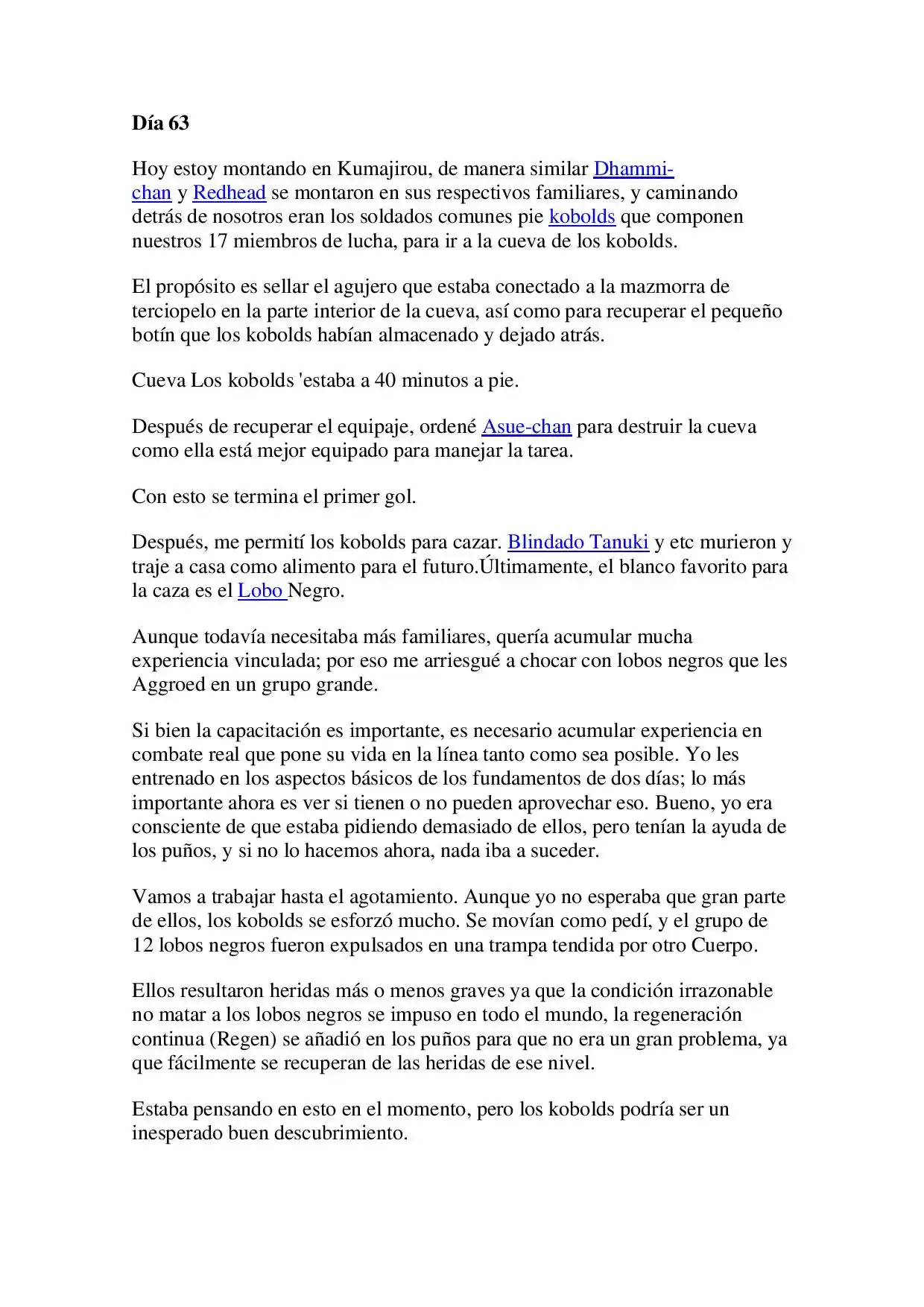 Día 63

Hoy estoy montando en Kumajirou, de manera similar Dhammi-chan y Redhead se montaron en sus respectivos familiares, y caminando detrás de nosotros eran los soldados comunes pie kobolds que componen nuestros 17 miembros de lucha, para ir a la cueva de los kobolds.

El propósito es sellar el agujero que estaba conectado a la mazmorra de terciopelo en la parte interior de la cueva, así como para recuperar el pequeño botín que los kobolds habían almacenado y dejado atrás.

Cueva Los kobolds 'estaba a 40 minutos a pie.

Después de recuperar el equipaje, ordené Asue-chan para destruir la cueva como ella está mejor equipado para manejar la tarea.

Con esto se termina el primer gol.

Después, me permití los kobolds para cazar. Blindado Tanuki y etc murieron y traje a casa como alimento para el futuro.Últimamente, el blanco favorito para la caza es el Lobo Negro.

Aunque todavía necesitaba más familiares, quería acumular mucha experiencia vinculada; por eso me arriesgué a chocar con lobos negros que les Aggroed en un grupo grande.

Si bien la capacitación es importante, es necesario acumular experiencia en combate real que pone su vida en la línea tanto como sea posible. Yo les entrenado en los aspectos básicos de los fundamentos de dos días; lo más importante ahora es ver si tienen o no pueden aprovechar eso. Bueno, yo era consciente de que estaba pidiendo demasiado de ellos, pero tenían la ayuda de los puños, y si no lo hacemos ahora, nada iba a suceder.

Vamos a trabajar hasta el agotamiento. Aunque yo no esperaba que gran parte de ellos, los kobolds se esforzó mucho. Se movían como pedí, y el grupo de 12 lobos negros fueron expulsados en una trampa tendida por otro Cuerpo.

Ellos resultaron heridas más o menos graves ya que la condición irrazonable no matar a los lobos negros se impuso en todo el mundo, la regeneración continua (Regen) se añadió en los puños para que no era un gran problema, ya que fácilmente se recuperan de las heridas de ese nivel.

Estaba pensando en esto en el momento, pero los kobolds podría ser un inesperado buen descubrimiento.